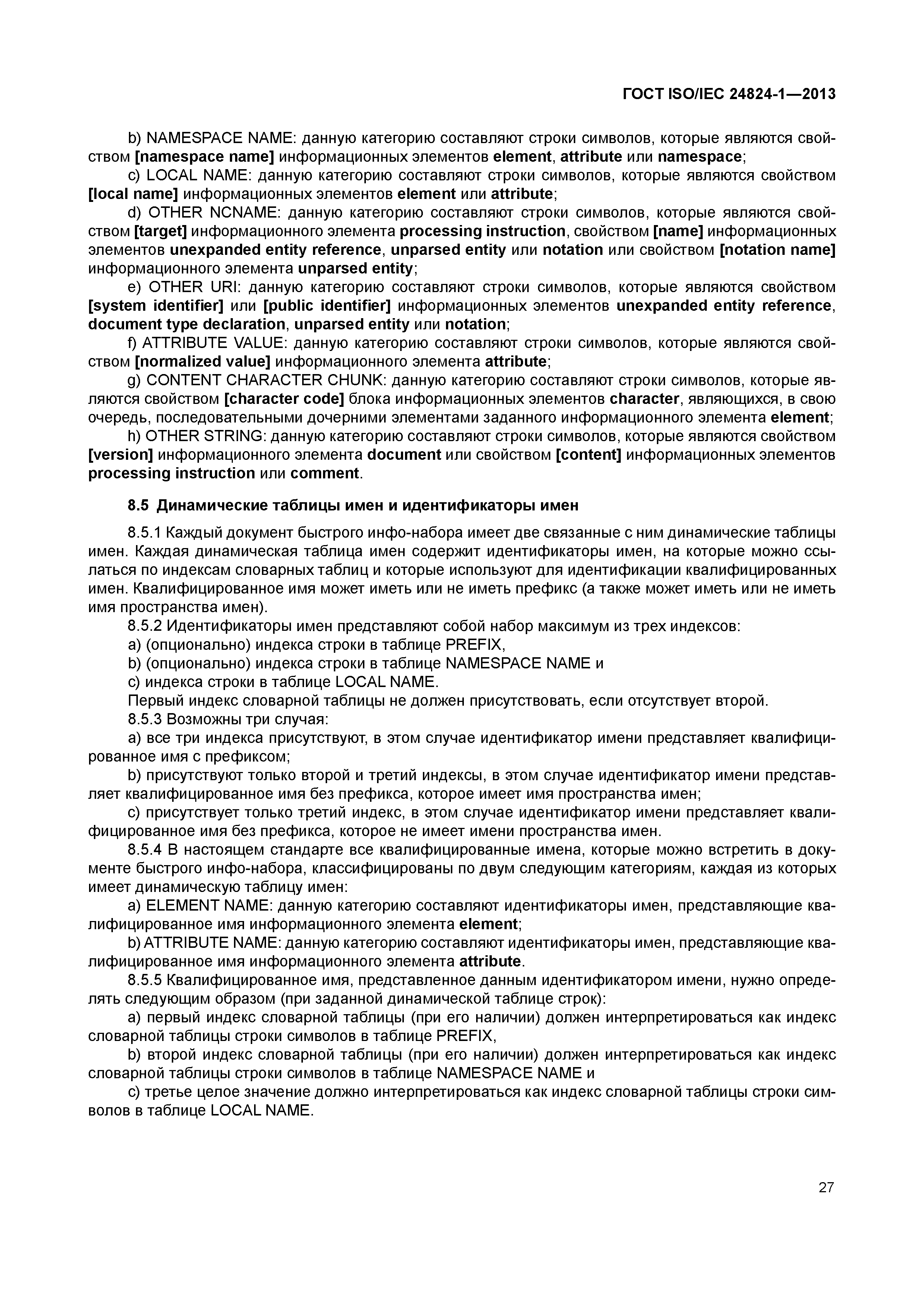 ГОСТ ISO/IEC 24824-1—2013

b) NAMESPACE NAME: данную категорию составляют строки символов, которые являются свойством [namespace name] информационных элементов element, attribute или namespace;

c) LOCAL NAME: данную категорию составляют строки символов, которые являются свойством [local name] информационных элементов element или attribute;

d) OTHER NCNAME: данную категорию составляют строки символов, которые являются свойством [target] информационного элемента processing instruction, свойством [name] информационных элементов unexpanded entity reference, unparsed entity или notation или свойством [notation name] информационного элемента unparsed entity;

e) OTHER URI: данную категорию составляют строки символов, которые являются свойством [system identifier] или [public identifier] информационных элементов unexpanded entity reference, document type declaration, unparsed entity или notation;

f) ATTRIBUTE VALUE: данную категорию составляют строки символов, которые являются свойством [normalized value] информационного элемента attribute;

g) CONTENT CHARACTER CHUNK: данную категорию составляют строки символов, которые являются свойством [character code] блока информационных элементов character, являющихся, в свою очередь, последовательными дочерними элементами заданного информационного элемента element;

h) OTHER STRING: данную категорию составляют строки символов, которые являются свойством [version] информационного элемента document или свойством [content] информационных элементов processing instruction или comment.

8.5 Динамические таблицы имен и идентификаторы имен

8.5.1 Каждый документ быстрого инфо-набора имеет две связанные с ним динамические таблицы имен. Каждая динамическая таблица имен содержит идентификаторы имен, на которые можно ссылаться по индексам словарных таблиц и которые используют для идентификации квалифицированных имен. Квалифицированное имя может иметь или не иметь префикс (а также может иметь или не иметь имя пространства имен).

8.5.2 Идентификаторы имен представляют собой набор максимум из трех индексов:

a) (опционально) индекса строки в таблице PREFIX,

b) (опционально) индекса строки в таблице NAMESPACE NAME и

c) индекса строки в таблице LOCAL NAME.

Первый индекс словарной таблицы не должен присутствовать, если отсутствует второй.

8.5.3 Возможны три случая:

a) все три индекса присутствуют, в этом случае идентификатор имени представляет квалифицированное имя с префиксом;

b) присутствуют только второй и третий индексы, в этом случае идентификатор имени представляет квалифицированное имя без префикса, которое имеет имя пространства имен;

c) присутствует только третий индекс, в этом случае идентификатор имени представляет квалифицированное имя без префикса, которое не имеет имени пространства имен.

8.5.4 В настоящем стандарте все квалифицированные имена, которые можно встретить в документе быстрого инфо-набора, классифицированы по двум следующим категориям, каждая из которых имеет динамическую таблицу имен:

a) ELEMENT NAME: данную категорию составляют идентификаторы имен, представляющие квалифицированное имя информационного элемента element;

b) ATTRIBUTE NAME: данную категорию составляют идентификаторы имен, представляющие квалифицированное имя информационного элемента attribute.

8.5.5 Квалифицированное имя, представленное данным идентификатором имени, нужно определять следующим образом (при заданной динамической таблице строк):

a) первый индекс словарной таблицы (при его наличии) должен интерпретироваться как индекс словарной таблицы строки символов в таблице PREFIX,

b) второй индекс словарной таблицы (при его наличии) должен интерпретироваться как индекс словарной таблицы строки символов в таблице NAMESPACE NAME и

c) третье целое значение должно интерпретироваться как индекс словарной таблицы строки символов в таблице LOCAL NAME.

27